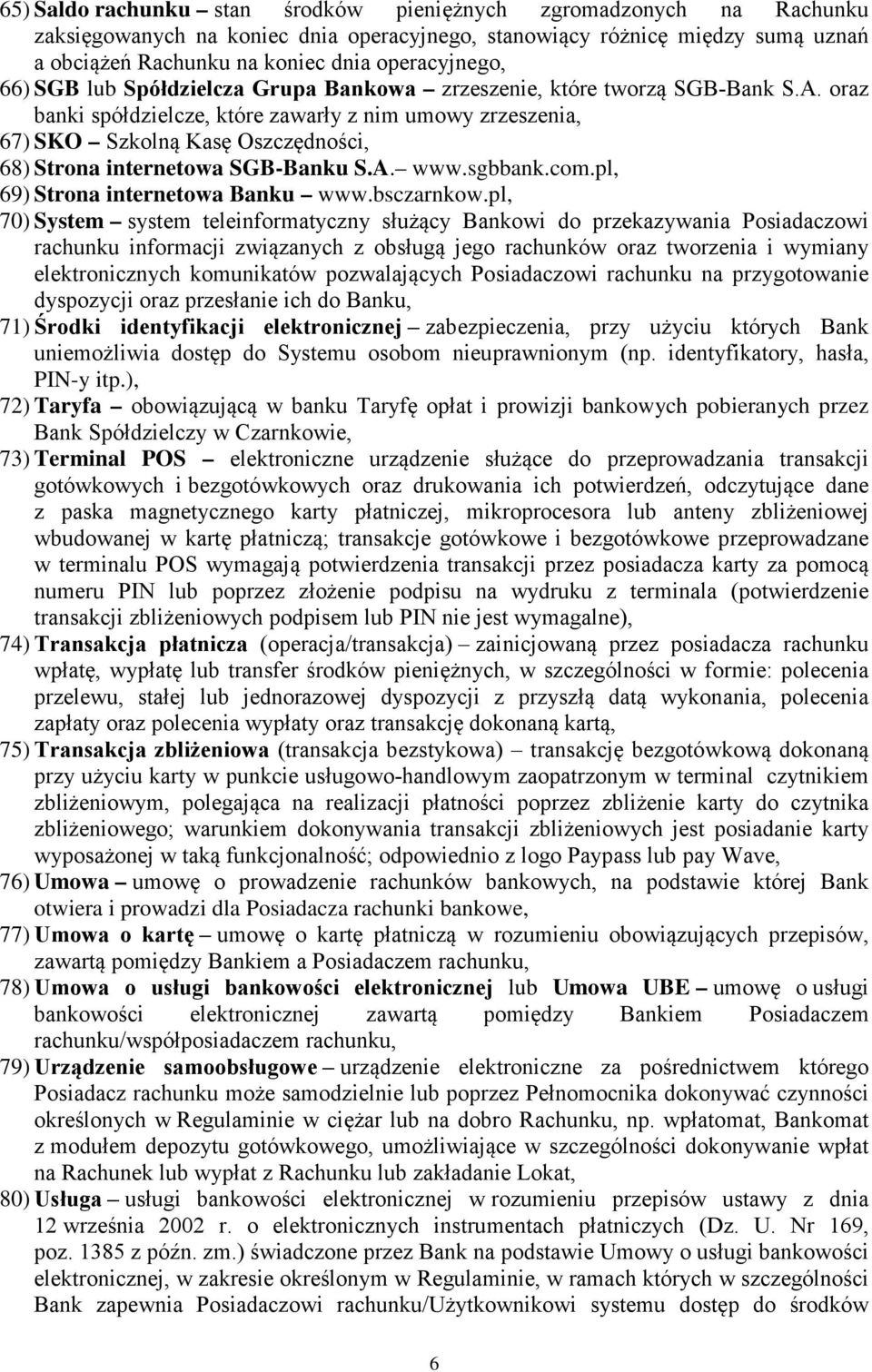 65) Saldo rachunku – stan środków pieniężnych zgromadzonych na Rachunku zaksięgowanych na koniec dnia operacyjnego, stanowiący różnicę między sumą uznań a obciążeń Rachunku na koniec dnia operacyjnego,

66) SGB lub Spółdzielcza Grupa Bankowa – zrzeszenie, które tworzą SGB-Bank S.A. oraz banki spółdzielcze, które zawarły z nim umowy zrzeszenia,

67) SKO – Szkolną Kasę Oszczędności,

68) Strona internetowa SGB-Banku S.A. – www.sgbbank.com.pl,

69) Strona internetowa Banku – www.bsczarnkow.pl,

70) System – system teleinformatyczny służący Bankowi do przekazywania Posiadaczowi rachunku informacji związanych z obsługą jego rachunków oraz tworzenia i wymiany elektronicznych komunikatów pozwalających Posiadaczowi rachunku na przygotowanie dyspozycji oraz przesłanie ich do Banku,

71) Środki identyfikacji elektronicznej – zabezpieczenia, przy użyciu których Bank uniemożliwia dostęp do Systemu osobom nieuprawnionym (np. identyfikatory, hasła, PIN-y itp.),

72) Taryfa – obowiązującą w banku Taryfę opłat i prowizji bankowych pobieranych przez Bank Spółdzielczy w Czarnkowie,

73) Terminal POS – elektroniczne urządzenie służące do przeprowadzania transakcji gotówkowych i bezgotówkowych oraz drukowania ich potwierdzeń, odczytujące dane z paska magnetycznego karty płatniczej, mikroprocesora lub anteny zbliżeniowej wbudowanej w kartę płatniczą; transakcje gotówkowe i bezgotówkowe przeprowadzane w terminalu POS wymagają potwierdzenia transakcji przez posiadacza karty za pomocą numeru PIN lub poprzez złożenie podpisu na wydruku z terminala (potwierdzenie transakcji zbliżeniowych podpisem lub PIN nie jest wymagalne),

74) Transakcja płatnicza (operacja/transakcja) – zainicjowaną przez posiadacza rachunku wpłatę, wypłatę lub transfer środków pieniężnych, w szczególności w formie: polecenia przelewu, stałej lub jednorazowej dyspozycji z przyszłą datą wykonania, polecenia zapłaty oraz polecenia wypłaty oraz transakcję dokonaną kartą,

75) Transakcja zbliżeniowa (transakcja bezstykowa) – transakcję bezgotówkową dokonaną przy użyciu karty w punkcie usługowo-handlowym zaopatrzonym w terminal czytnikiem zbliżeniowym, polegająca na realizacji płatności poprzez zbliżenie karty do czytnika zbliżeniowego; warunkiem dokonywania transakcji zbliżeniowych jest posiadanie karty wyposażonej w taką funkcjonalność; odpowiednio z logo Paypass lub pay Wave,

76) Umowa – umowę o prowadzenie rachunków bankowych, na podstawie której Bank otwiera i prowadzi dla Posiadacza rachunki bankowe,

77) Umowa o kartę – umowę o kartę płatniczą w rozumieniu obowiązujących przepisów, zawartą pomiędzy Bankiem a Posiadaczem rachunku,

78) Umowa o usługi bankowości elektronicznej lub Umowa UBE – umowę o usługi bankowości elektronicznej zawartą pomiędzy Bankiem Posiadaczem rachunku/współposiadaczem rachunku,

79) Urządzenie samoobsługowe – urządzenie elektroniczne za pośrednictwem którego Posiadacz rachunku może samodzielnie lub poprzez Pełnomocnika dokonywać czynności określonych w Regulaminie w ciężar lub na dobro Rachunku, np. wpłatomat, Bankomat z modułem depozytu gotówkowego, umożliwiające w szczególności dokonywanie wpłat na Rachunek lub wypłat z Rachunku lub zakładanie Lokat,

80) Usługa – usługi bankowości elektronicznej w rozumieniu przepisów ustawy z dnia 12 września 2002 r. o elektronicznych instrumentach płatniczych (Dz. U. Nr 169, poz. 1385 z późn. zm.) świadczone przez Bank na podstawie Umowy o usługi bankowości elektronicznej, w zakresie określonym w Regulaminie, w ramach których w szczególności Bank zapewnia Posiadaczowi rachunku/Użytkownikowi systemu dostęp do środków

6